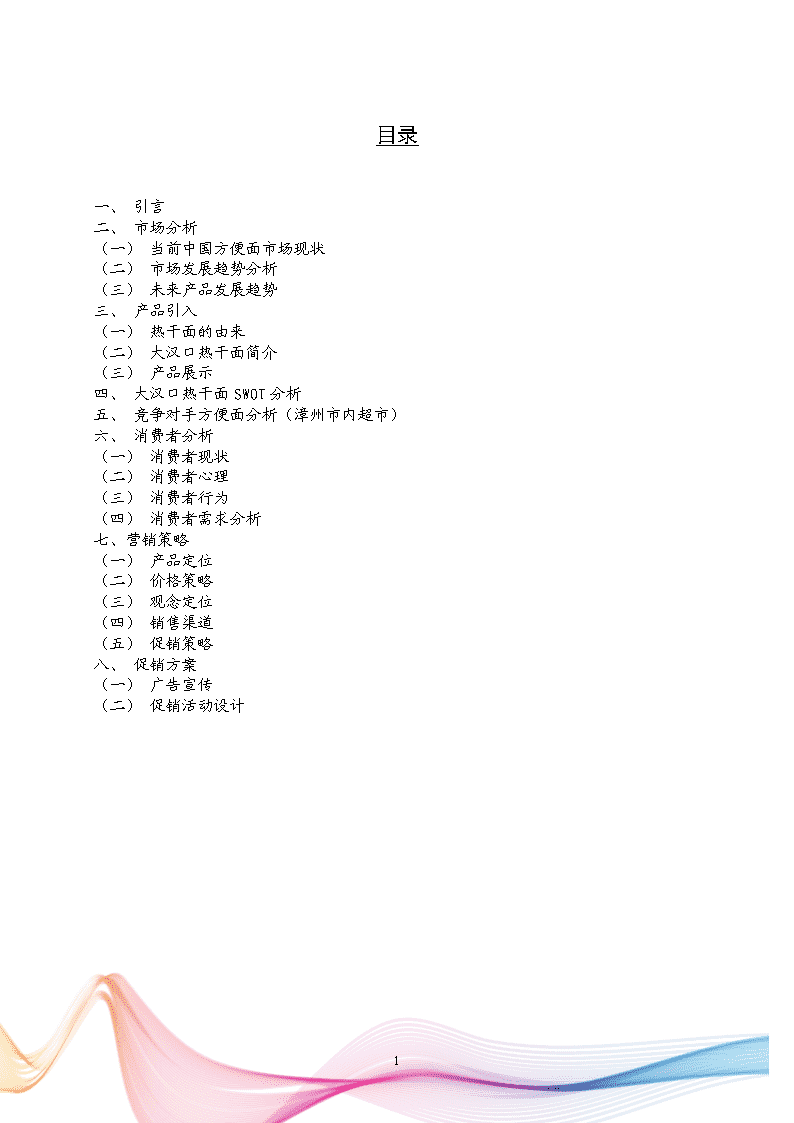 目录

一、 引言
二、 市场分析
（一） 当前中国方便面市场现状
（二） 市场发展趋势分析
（三） 未来产品发展趋势
三、 产品引入
（一） 热干面的由来
（二） 大汉口热干面简介
（三） 产品展示
四、 大汉口热干面 SWOT 分析
五、 竞争对手方便面分析（漳州市内超市）
六、 消费者分析
（一） 消费者现状
（二） 消费者心理
（三） 消费者行为
（四） 消费者需求分析
七、营销策略
（一） 产品定位
（二） 价格策略
（三） 观念定位
（四） 销售渠道
（五） 促销策略
八、 促销方案
（一） 广告宣传
（二） 促销活动设计

1